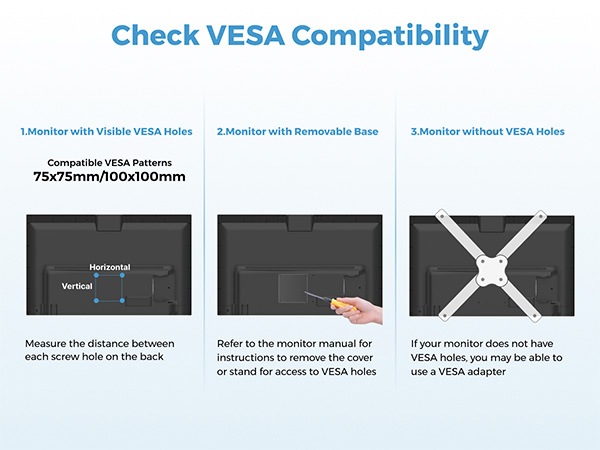 Check VESA Compatibility

1.Monitor with Visible VESA Holes

Compatible VESA Patterns
75x75mm/100x100mm

Horizontal
Vertical

Measure the distance between each screw hole on the back

2.Monitor with Removable Base

Refer to the monitor manual for instructions to remove the cover or stand for access to VESA holes

3.Monitor without VESA Holes

If your monitor does not have VESA holes, you may be able to use a VESA adapter